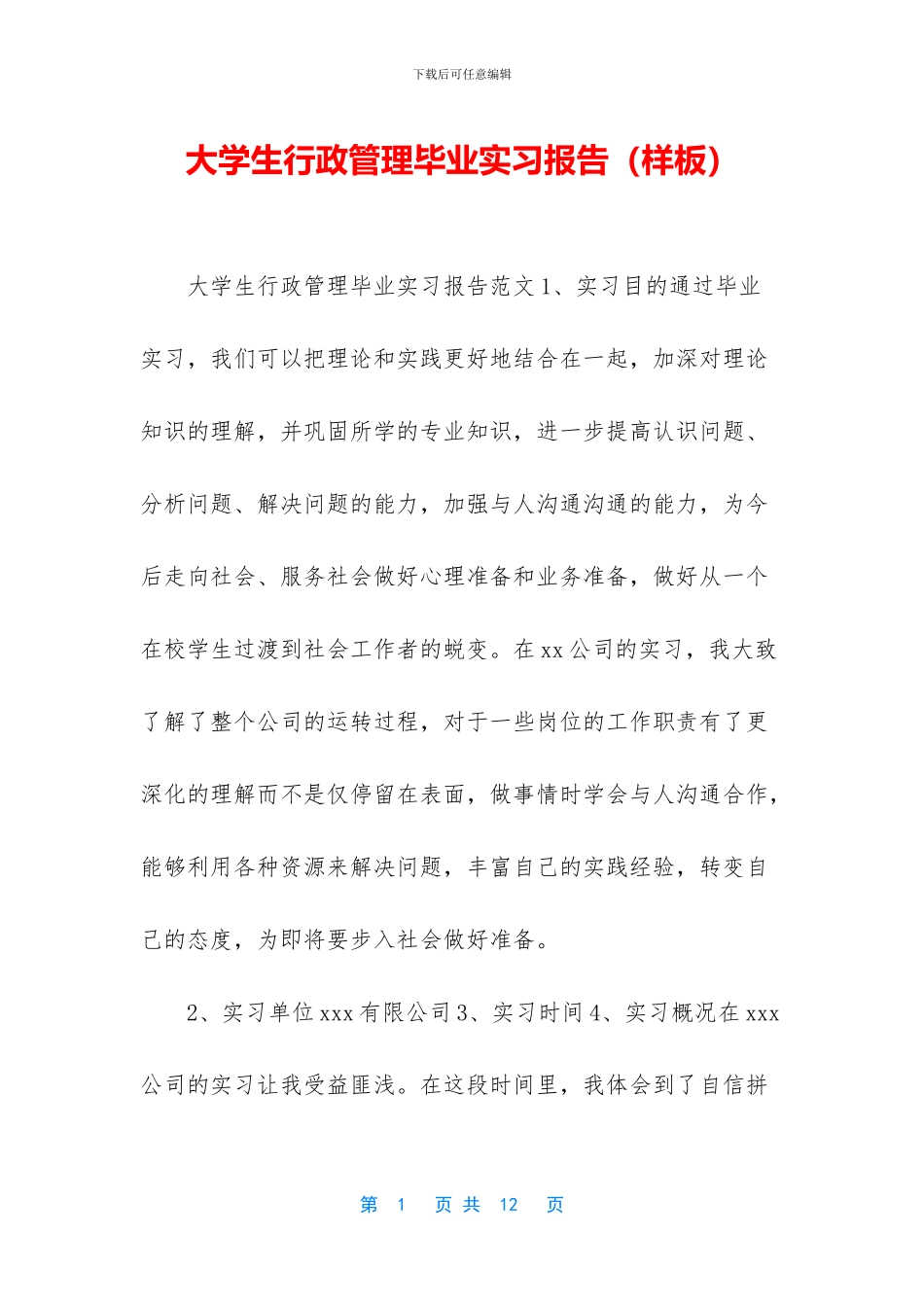 下载后可任意编辑

大学生行政管理毕业实习报告（样板）

大学生行政管理毕业实习报告范文 1、实习目的通过毕业实习，我们可以把理论和实践更好地结合在一起，加深对理论知识的理解，并巩固所学的专业知识，进一步提高认识问题、分析问题、解决问题的能力，加强与人沟通沟通的能力，为今后走向社会、服务社会做好心理准备和业务准备，做好从一个在校学生过渡到社会工作者的蜕变。在 xx 公司的实习，我大致了解了整个公司的运转过程，对于一些岗位的工作职责有了更深化的理解而不是仅停留在表面，做事情时学会与人沟通合作，能够利用各种资源来解决问题，丰富自己的实践经验，转变自己的态度，为即将要步入社会做好准备。

2、实习单位 xxx 有限公司 3、实习时间 4、实习概况在 xxx 公司的实习让我受益匪浅。在这段时间里，我体会到了自信拼

第 1 页 共 12 页